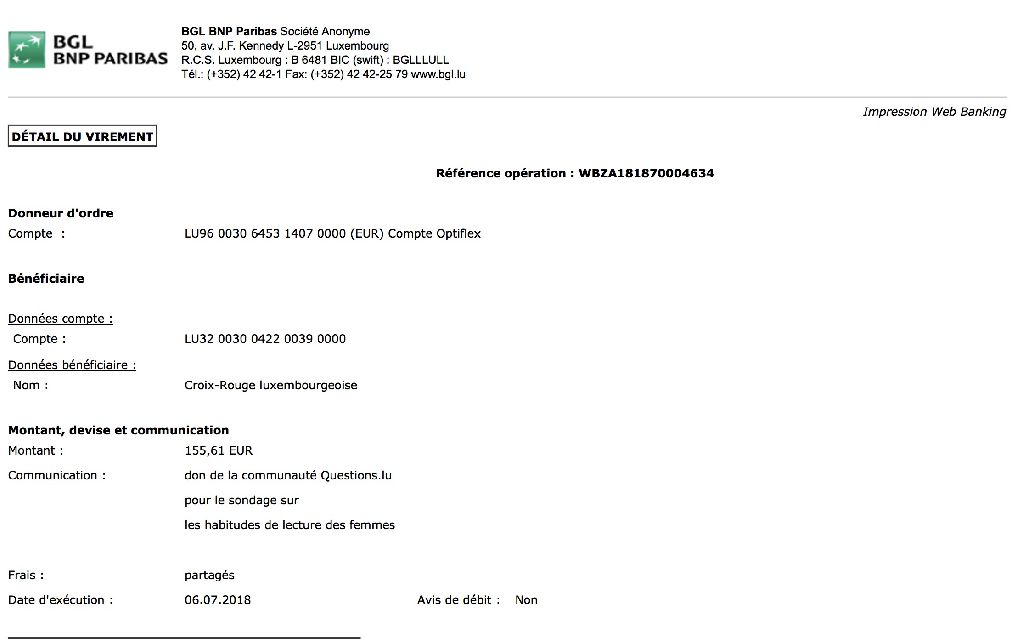 BGL
BNP PARIBAS

BGL BNP Paribas Société Anonyme
50, av. J.F. Kennedy L-2951 Luxembourg
R.C.S. Luxembourg : B 6481 BIC (swift) : BGLLLULL
Tél.: (+352) 42 42-1 Fax: (+352) 42 42-25 79 www.bgl.lu

Impression Web Banking

DÉTAIL DU VIREMENT

Référence opération : WBZA181870004634

Donneur d'ordre
Compte : LU96 0030 6453 1407 0000 (EUR) Compte Optiflex

Bénéficiaire

Données compte :
Compte : LU32 0030 0422 0039 0000
Données bénéficiaire :
Nom : Croix-Rouge luxembourgeoise

Montant, devise et communication
Montant : 155,61 EUR
Communication : don de la communauté Questions.lu
pour le sondage sur
les habitudes de lecture des femmes

Frais : partagés
Date d'exécution : 06.07.2018 Avis de débit : Non